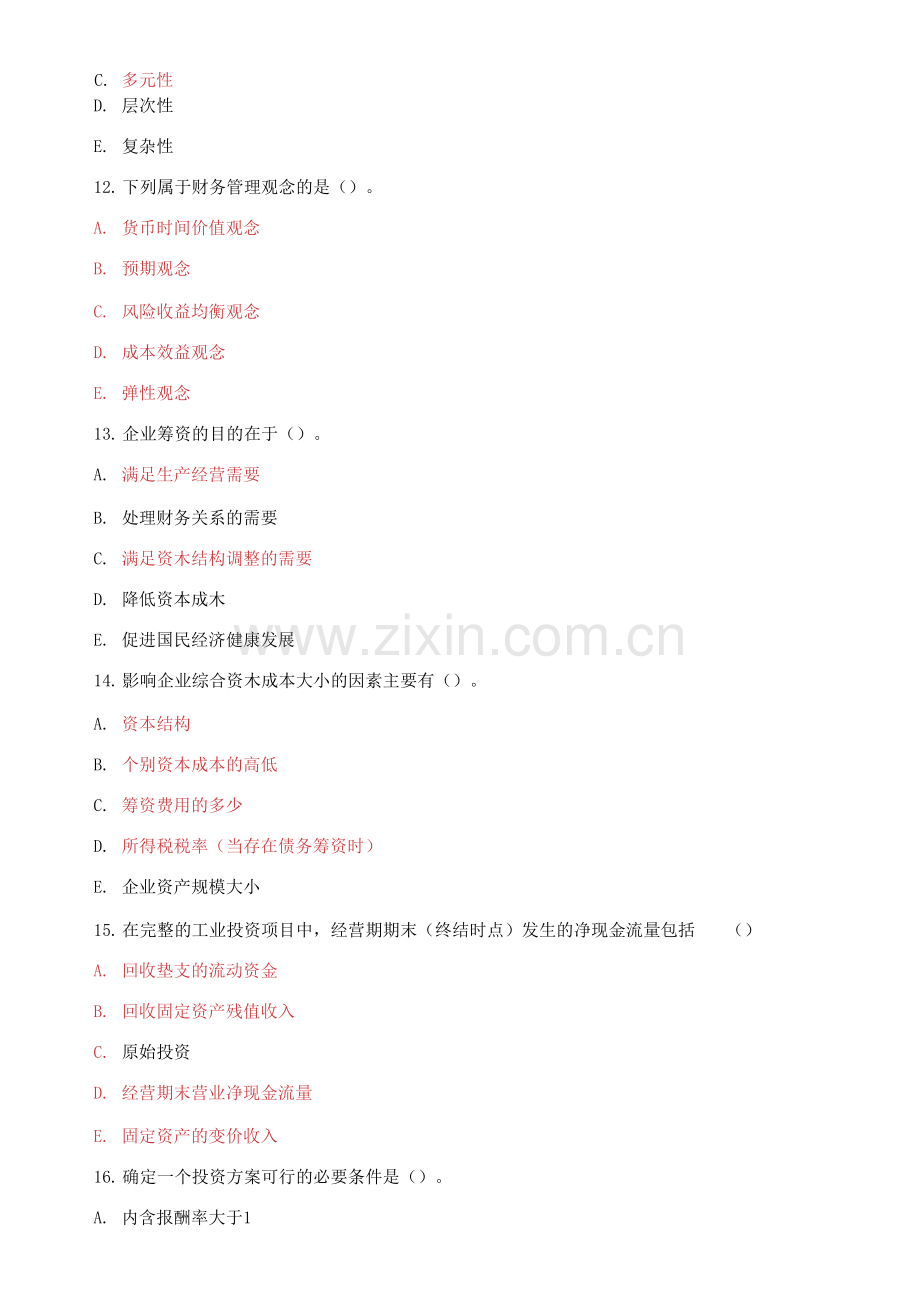 C. 多元性
D. 层次性

E. 复杂性

12. 下列属于财务管理观念的是（）。

A. 货币时间价值观念

B. 预期观念

C. 风险收益均衡观念

D. 成本效益观念

E. 弹性观念

13. 企业筹资的目的在于（）。

A. 满足生产经营需要

B. 处理财务关系的需要

C. 满足资木结构调整的需要

D. 降低资本成木

E. 促进国民经济健康发展

www.zixin.com.cn

14. 影响企业综合资木成本大小的因素主要有（）。

A. 资本结构

B. 个别资本成本的高低

C. 筹资费用的多少

D. 所得税税率（当存在债务筹资时）

E. 企业资产规模大小

15. 在完整的工业投资项目中，经营期期末（终结时点）发生的净现金流量包括 （）

A. 回收垫支的流动资金

B. 回收固定资产残值收入

C. 原始投资

D. 经营期末营业净现金流量

E. 固定资产的变价收入

16. 确定一个投资方案可行的必要条件是（）。

A. 内含报酬率大于1